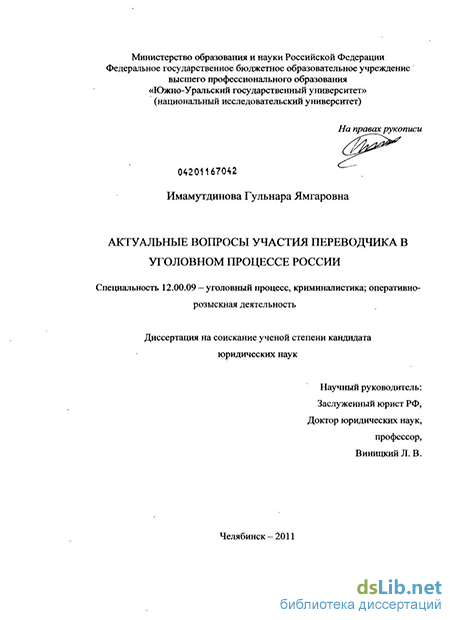 Министерство образования и науки Российской Федерации
Федеральное государственное бюджетное образовательное учреждение
высшего профессионального образования
«Южно-Уральский государственный университет»
(национальный исследовательский университет)

На правах рукописи

04201167042

Имамутдинова Гульнара Ямгаровна

АКТУАЛЬНЫЕ ВОПРОСЫ УЧАСТИЯ ПЕРЕВОДЧИКА В УГОЛОВНОМ ПРОЦЕССЕ РОССИИ

Специальность 12.00.09 – уголовный процесс, криминалистика; оперативно-розыскная деятельность

Диссертация на соискание ученой степени кандидата юридических наук

Научный руководитель:
Заслуженный юрист РФ,
Доктор юридических наук,
профессор,
Виницкий Л. В.

Челябинск – 2011

dsLib.net
библиотека диссертаций